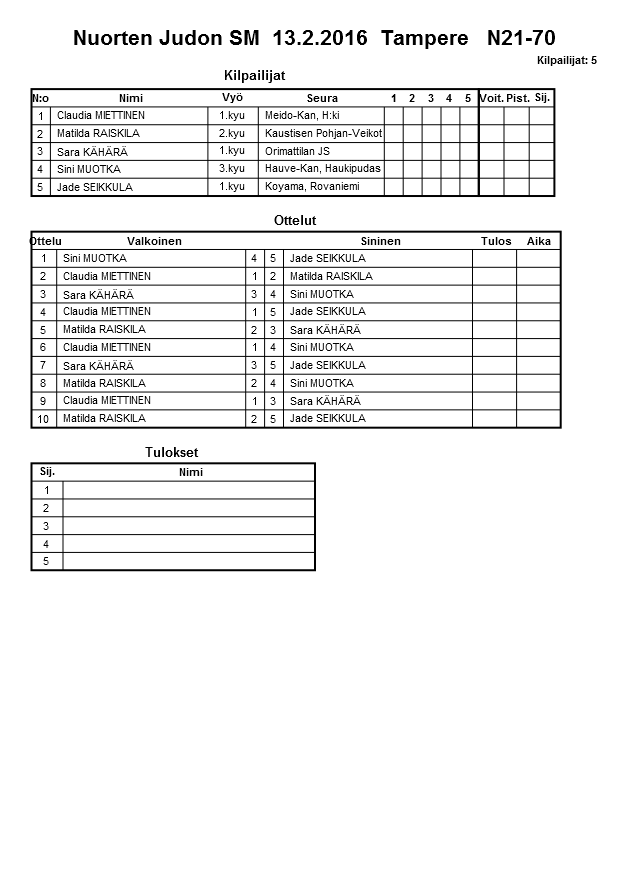 Nuorten Judon SM 13.2.2016 Tampere N21-70

Kilpailijat: 5

Kilpailijat

| N:o | Nimi | Vyö | Seura | 1 | 2 | 3 | 4 | 5 | Voit. | Pist. | Sij. |
|---|---|---|---|---|---|---|---|---|---|---|---|
| 1 | Claudia MIETTINEN | 1.kyu | Meido-Kan, H:ki | | | | | | | | |
| 2 | Matilda RAISKILA | 2.kyu | Kaustisen Pohjan-Veikot | | | | | | | | |
| 3 | Sara KÄHÄRÄ | 1.kyu | Orimattilan JS | | | | | | | | |
| 4 | Sini MUOTKA | 3.kyu | Hauve-Kan, Haukipudas | | | | | | | | |
| 5 | Jade SEIKKULA | 1.kyu | Koyama, Rovaniemi | | | | | | | | |

Ottelut

| Ottelu | Valkoinen | | | Sininen | Tulos | Aika |
|---|---|---|---|---|---|---|
| 1 | Sini MUOTKA | 4 | 5 | Jade SEIKKULA | | |
| 2 | Claudia MIETTINEN | 1 | 2 | Matilda RAISKILA | | |
| 3 | Sara KÄHÄRÄ | 3 | 4 | Sini MUOTKA | | |
| 4 | Claudia MIETTINEN | 1 | 5 | Jade SEIKKULA | | |
| 5 | Matilda RAISKILA | 2 | 3 | Sara KÄHÄRÄ | | |
| 6 | Claudia MIETTINEN | 1 | 4 | Sini MUOTKA | | |
| 7 | Sara KÄHÄRÄ | 3 | 5 | Jade SEIKKULA | | |
| 8 | Matilda RAISKILA | 2 | 4 | Sini MUOTKA | | |
| 9 | Claudia MIETTINEN | 1 | 3 | Sara KÄHÄRÄ | | |
| 10 | Matilda RAISKILA | 2 | 5 | Jade SEIKKULA | | |

Tulokset

| Sij. | Nimi |
|---|---|
| 1 | |
| 2 | |
| 3 | |
| 4 | |
| 5 | |